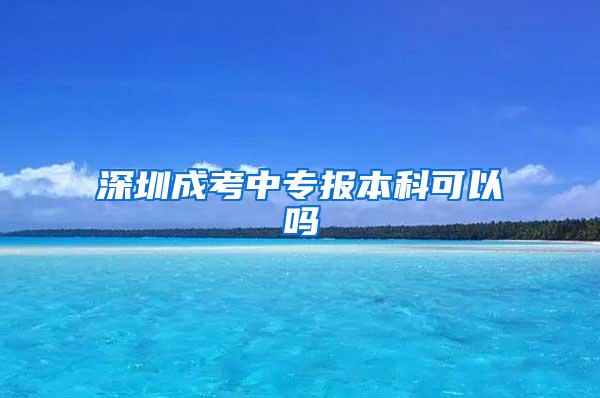 深圳成考中专报本科可以吗